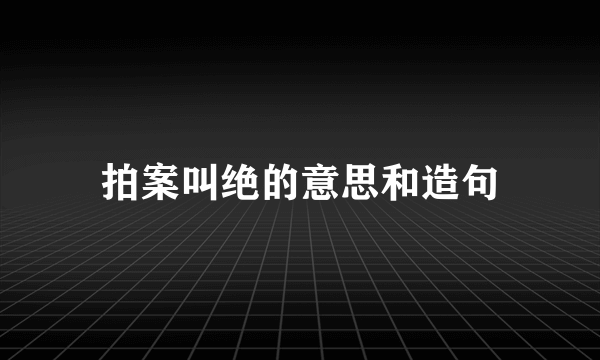 拍案叫绝的意思和造句